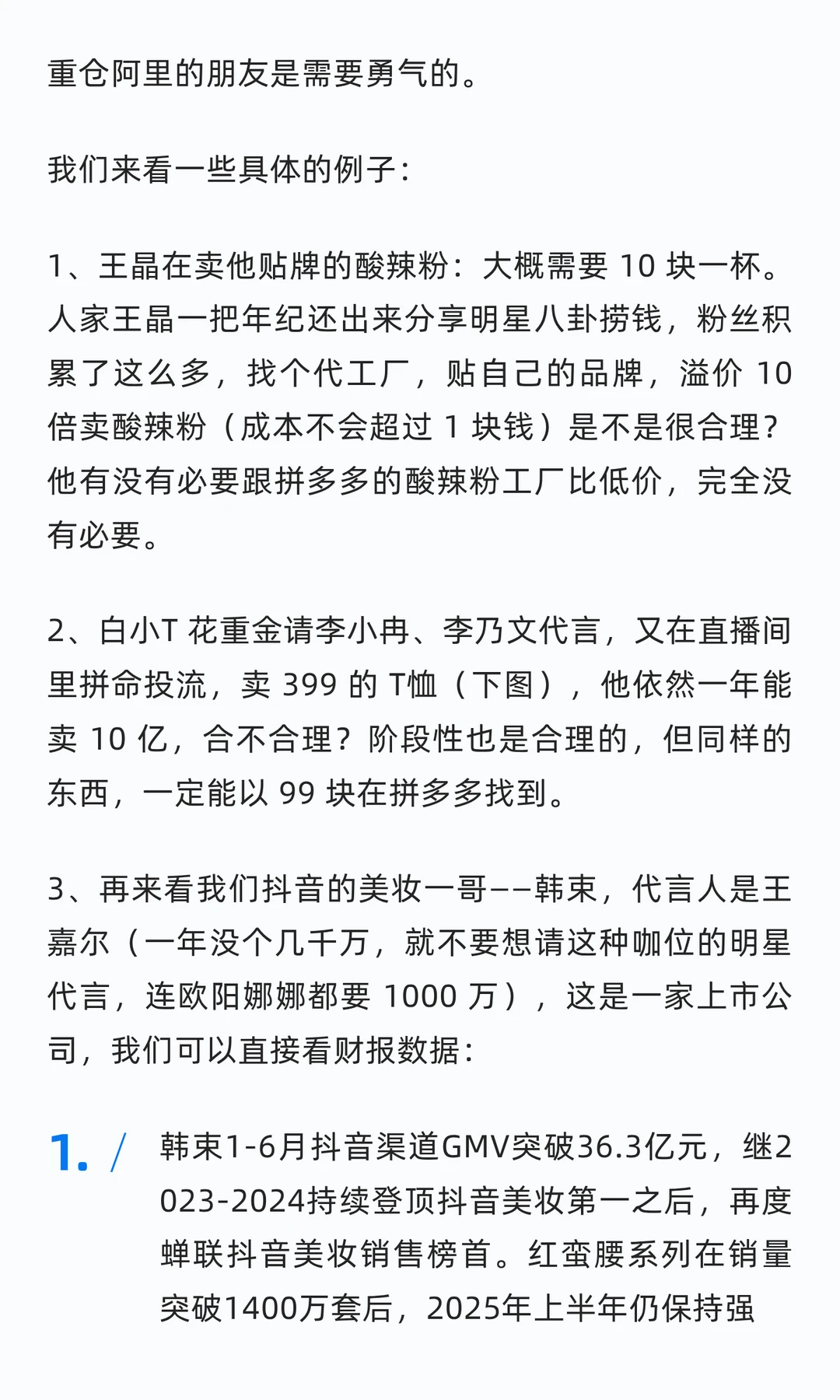 重仓阿里的朋友是需要勇气的。

我们来看一些具体的例子：

1、王晶在卖他贴牌的酸辣粉：大概需要 10 块一杯。人家王晶一把年纪还出来分享明星八卦捞钱，粉丝积累了这么多，找个代工厂，贴自己的品牌，溢价 10 倍卖酸辣粉（成本不会超过 1 块钱）是不是很合理？他有没有必要跟拼多多的酸辣粉工厂比低价，完全没有必要。

2、白小T 花重金请李小冉、李乃文代言，又在直播间里拼命投流，卖 399 的 T恤（下图），他依然一年能卖 10 亿，合不合理？阶段性也是合理的，但同样的东西，一定能以 99 块在拼多多找到。

3、再来看我们抖音的美妆一哥——韩束，代言人是王嘉尔（一年没个几千万，就不要想请这种咖位的明星代言，连欧阳娜娜都要 1000 万），这是一家上市公司，我们可以直接看财报数据：

1. / 韩束1-6月抖音渠道GMV突破36.3亿元，继2023-2024持续登顶抖音美妆第一之后，再度蝉联抖音美妆销售榜首。红蛮腰系列在销量突破1400万套后，2025年上半年仍保持强